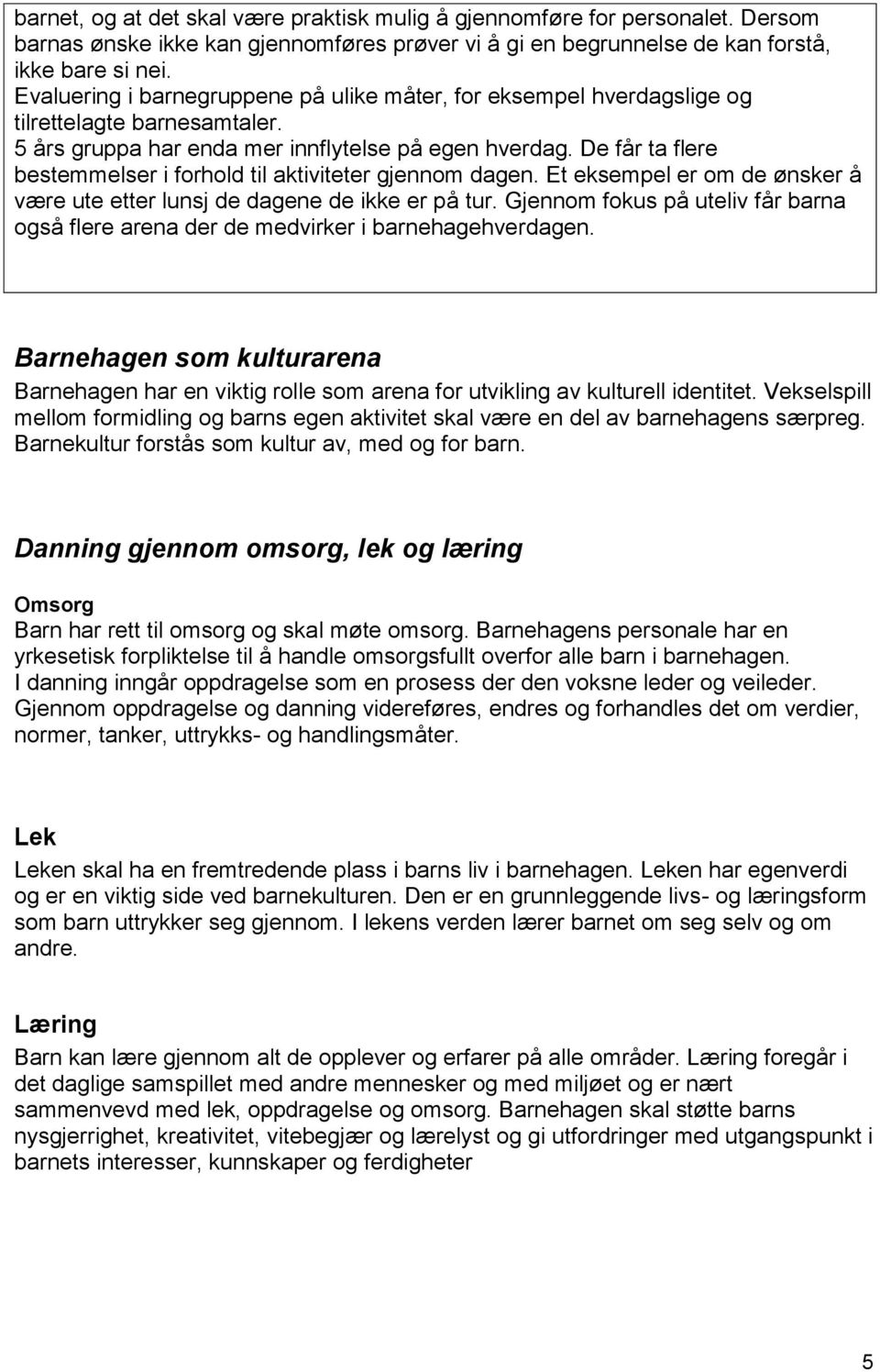 barnet, og at det skal være praktisk mulig å gjennomføre for personalet. Dersom barnas ønske ikke kan gjennomføres prøver vi å gi en begrunnelse de kan forstå, ikke bare si nei.
Evaluering i barnegruppene på ulike måter, for eksempel hverdagslige og tilrettelagte barnesamtaler.
5 års gruppa har enda mer innflytelse på egen hverdag. De får ta flere bestemmelser i forhold til aktiviteter gjennom dagen. Et eksempel er om de ønsker å være ute etter lunsj de dagene de ikke er på tur. Gjennom fokus på uteliv får barna også flere arena der de medvirker i barnehagehverdagen.

Barnehagen som kulturarena
Barnehagen har en viktig rolle som arena for utvikling av kulturell identitet. Vekselspill mellom formidling og barns egen aktivitet skal være en del av barnehagens særpreg. Barnekultur forstås som kultur av, med og for barn.

Danning gjennom omsorg, lek og læring

Omsorg
Barn har rett til omsorg og skal møte omsorg. Barnehagens personale har en yrkesetisk forpliktelse til å handle omsorgsfullt overfor alle barn i barnehagen.
I danning inngår oppdragelse som en prosess der den voksne leder og veileder.
Gjennom oppdragelse og danning videreføres, endres og forhandles det om verdier, normer, tanker, uttrykks- og handlingsmåter.

Lek
Leken skal ha en fremtredende plass i barns liv i barnehagen. Leken har egenverdi og er en viktig side ved barnekulturen. Den er en grunnleggende livs- og læringsform som barn uttrykker seg gjennom. I lekens verden lærer barnet om seg selv og om andre.

Læring
Barn kan lære gjennom alt de opplever og erfarer på alle områder. Læring foregår i det daglige samspillet med andre mennesker og med miljøet og er nært sammenvevd med lek, oppdragelse og omsorg. Barnehagen skal støtte barns nysgjerrighet, kreativitet, vitebegjær og lærelyst og gi utfordringer med utgangspunkt i barnets interesser, kunnskaper og ferdigheter

5